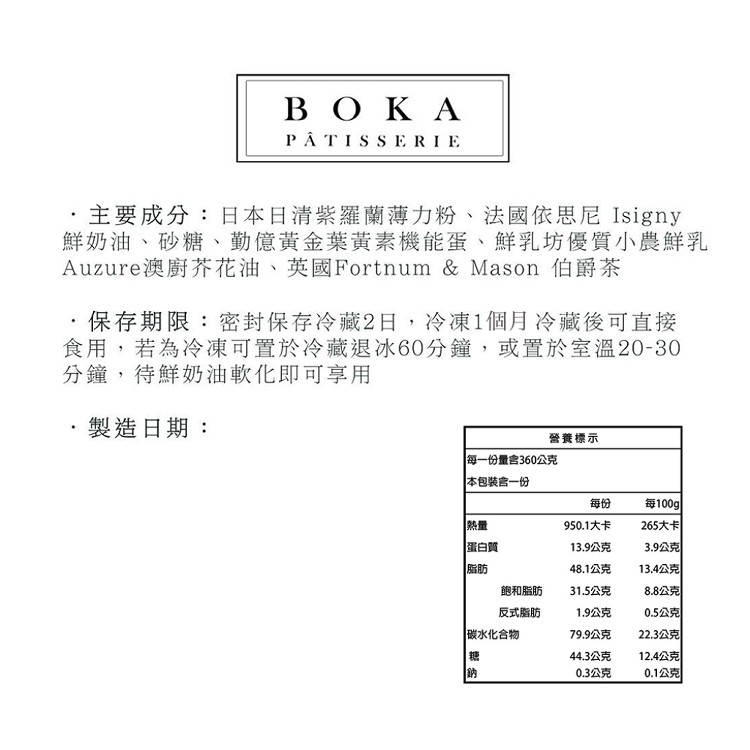 BOKA
PÂTISSERIE

・主要成分：日本日清紫羅蘭薄力粉、法國依思尼 Isigny 鮮奶油、砂糖、勤億黃金葉黃素機能蛋、鮮乳坊優質小農鮮乳 Auzure澳廚芥花油、英國Fortnum & Mason 伯爵茶

・保存期限：密封保存冷藏2日，冷凍1個月 冷藏後可直接食用，若為冷凍可置於冷藏退冰60分鐘，或置於室溫20-30分鐘，待鮮奶油軟化即可享用

・製造日期：

營養標示
每一份量含360公克
本包裝含一份

| | 每份 | 每100g |
|---|---|---|
| 熱量 | 950.1大卡 | 265大卡 |
| 蛋白質 | 13.9公克 | 3.9公克 |
| 脂肪 | 48.1公克 | 13.4公克 |
| 飽和脂肪 | 31.5公克 | 8.8公克 |
| 反式脂肪 | 1.9公克 | 0.5公克 |
| 碳水化合物 | 79.9公克 | 22.3公克 |
| 糖 | 44.3公克 | 12.4公克 |
| 鈉 | 0.3公克 | 0.1公克 |